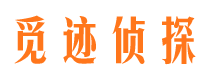 觅迹侦探